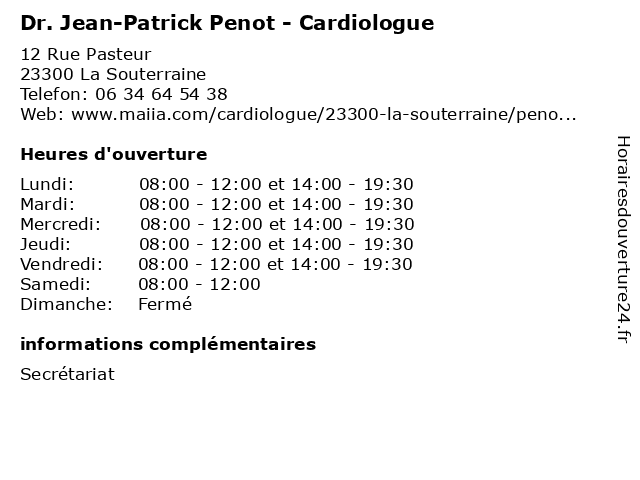 Dr. Jean-Patrick Penot - Cardiologue

12 Rue Pasteur
23300 La Souterraine
Telefon: 06 34 64 54 38
Web: www.maiia.com/cardiologue/23300-la-souterraine/peno...

Heures d'ouverture

| | |
|---|---|
| Lundi: | 08:00 - 12:00 et 14:00 - 19:30 |
| Mardi: | 08:00 - 12:00 et 14:00 - 19:30 |
| Mercredi: | 08:00 - 12:00 et 14:00 - 19:30 |
| Jeudi: | 08:00 - 12:00 et 14:00 - 19:30 |
| Vendredi: | 08:00 - 12:00 et 14:00 - 19:30 |
| Samedi: | 08:00 - 12:00 |
| Dimanche: | Fermé |

informations complémentaires

Secrétariat

Horairesdouverture24.fr